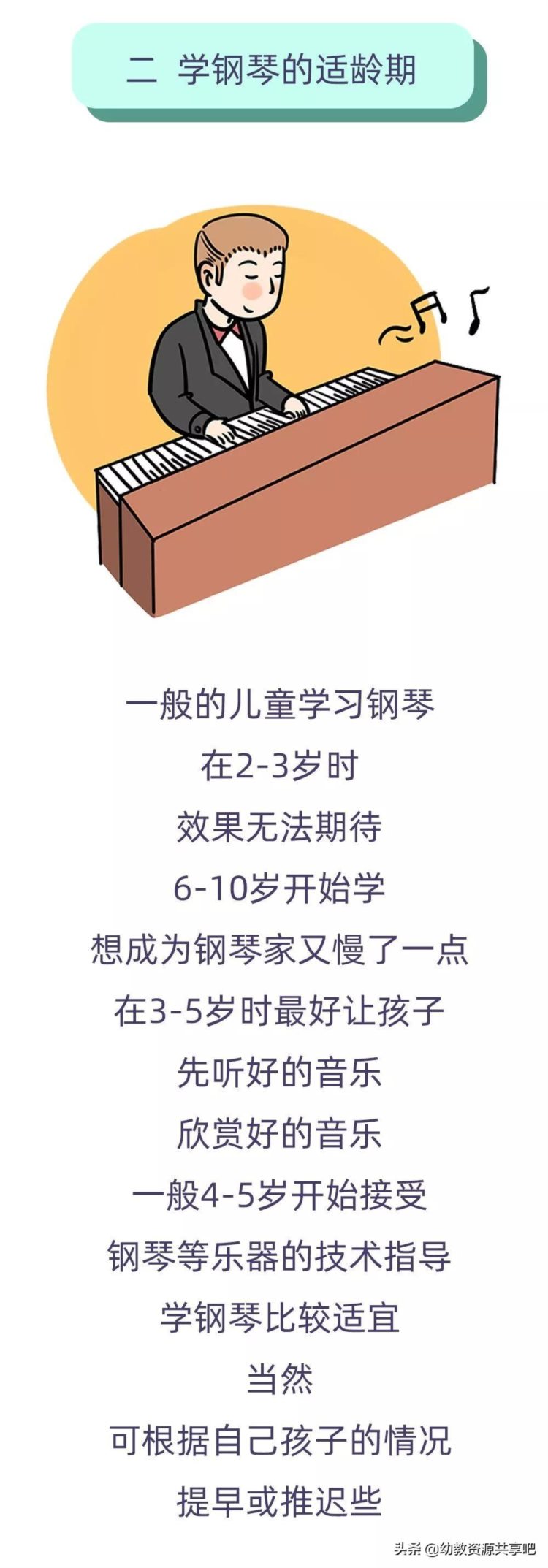 二 学钢琴的适龄期

一般的儿童学习钢琴
在2-3岁时
效果无法期待
6-10岁开始学
想成为钢琴家又慢了一点
在3-5岁时最好让孩子
先听好的音乐
欣赏好的音乐
一般4-5岁开始接受
钢琴等乐器的技术指导
学钢琴比较适宜
当然
可根据自己孩子的情况
提早或推迟些

头条 @幼教资源共享吧